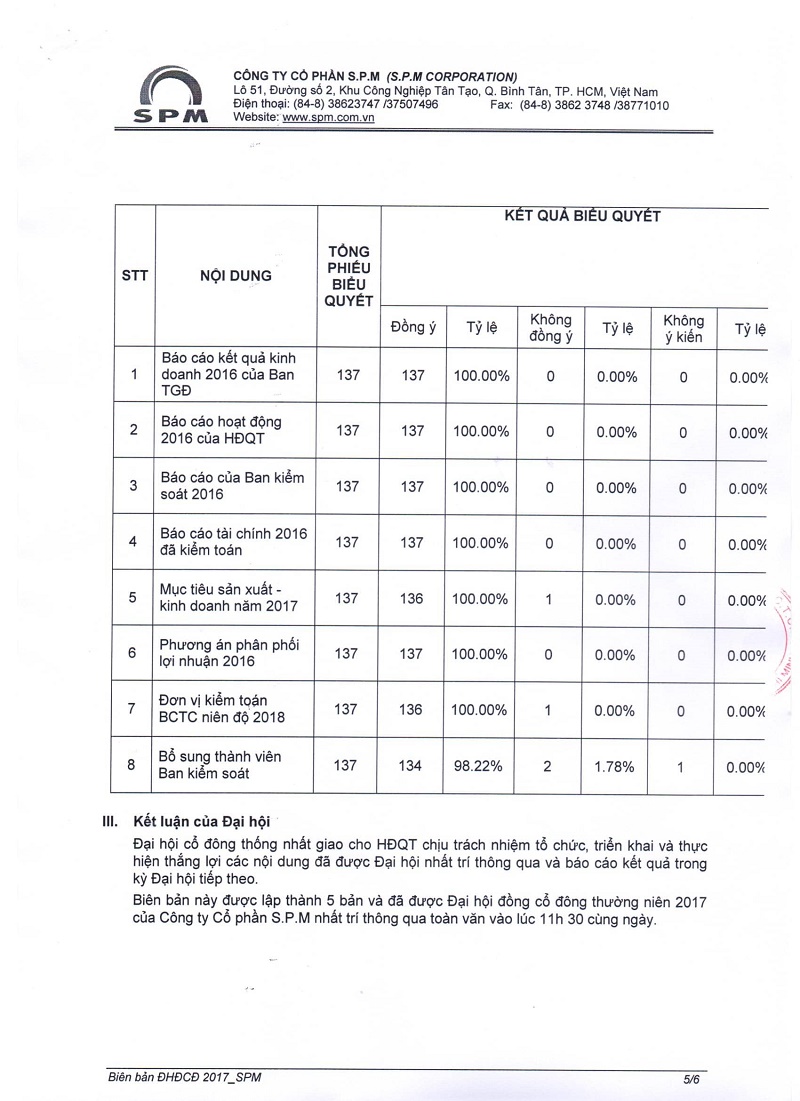 SPM

CÔNG TY CỔ PHẦN S.P.M (S.P.M CORPORATION)
Lô 51, Đường số 2, Khu Công Nghiệp Tân Tạo, Q. Bình Tân, TP. HCM, Việt Nam
Điện thoại: (84-8) 38623747 /37507496 Fax: (84-8) 3862 3748 /38771010
Website: www.spm.com.vn

| STT | NỘI DUNG | TỔNG PHIẾU BIỂU QUYẾT | KẾT QUẢ BIỂU QUYẾT | | | | | |
|---|---|---|---|---|---|---|---|---|
| | | | Đồng ý | Tỷ lệ | Không đồng ý | Tỷ lệ | Không ý kiến | Tỷ lệ |
| 1 | Báo cáo kết quả kinh doanh 2016 của Ban TGĐ | 137 | 137 | 100.00% | 0 | 0.00% | 0 | 0.00% |
| 2 | Báo cáo hoạt động 2016 của HĐQT | 137 | 137 | 100.00% | 0 | 0.00% | 0 | 0.00% |
| 3 | Báo cáo của Ban kiểm soát 2016 | 137 | 137 | 100.00% | 0 | 0.00% | 0 | 0.00% |
| 4 | Báo cáo tài chính 2016 đã kiểm toán | 137 | 137 | 100.00% | 0 | 0.00% | 0 | 0.00% |
| 5 | Mục tiêu sản xuất - kinh doanh năm 2017 | 137 | 136 | 100.00% | 1 | 0.00% | 0 | 0.00% |
| 6 | Phương án phân phối lợi nhuận 2016 | 137 | 137 | 100.00% | 0 | 0.00% | 0 | 0.00% |
| 7 | Đơn vị kiểm toán BCTC niên độ 2018 | 137 | 136 | 100.00% | 1 | 0.00% | 0 | 0.00% |
| 8 | Bổ sung thành viên Ban kiểm soát | 137 | 134 | 98.22% | 2 | 1.78% | 1 | 0.00% |

III. Kết luận của Đại hội

Đại hội cổ đông thống nhất giao cho HĐQT chịu trách nhiệm tổ chức, triển khai và thực hiện thắng lợi các nội dung đã được Đại hội nhất trí thông qua và báo cáo kết quả trong kỳ Đại hội tiếp theo.

Biên bản này được lập thành 5 bản và đã được Đại hội đồng cổ đông thường niên 2017 của Công ty Cổ phần S.P.M nhất trí thông qua toàn văn vào lúc 11h 30 cùng ngày.

Biên bản ĐHĐCĐ 2017_SPM 5/6